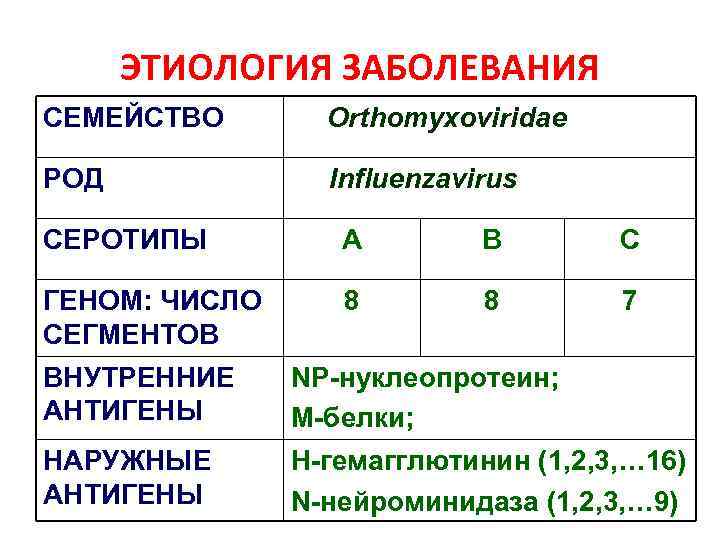 ЭТИОЛОГИЯ ЗАБОЛЕВАНИЯ

| СЕМЕЙСТВО | Orthomyxoviridae | | |
|---|---|---|---|
| РОД | Influenzavirus | | |
| СЕРОТИПЫ | A | B | C |
| ГЕНОМ: ЧИСЛО СЕГМЕНТОВ | 8 | 8 | 7 |
| ВНУТРЕННИЕ АНТИГЕНЫ | NP-нуклеопротеин; M-белки; | | |
| НАРУЖНЫЕ АНТИГЕНЫ | H-гемагглютинин (1,2,3,…16) N-нейроминидаза (1,2,3,…9) | | |